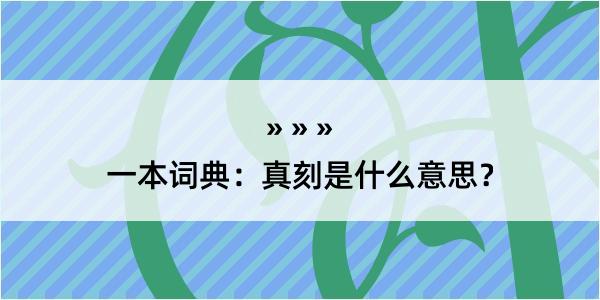 » » »

一本词典：真刻是什么意思？